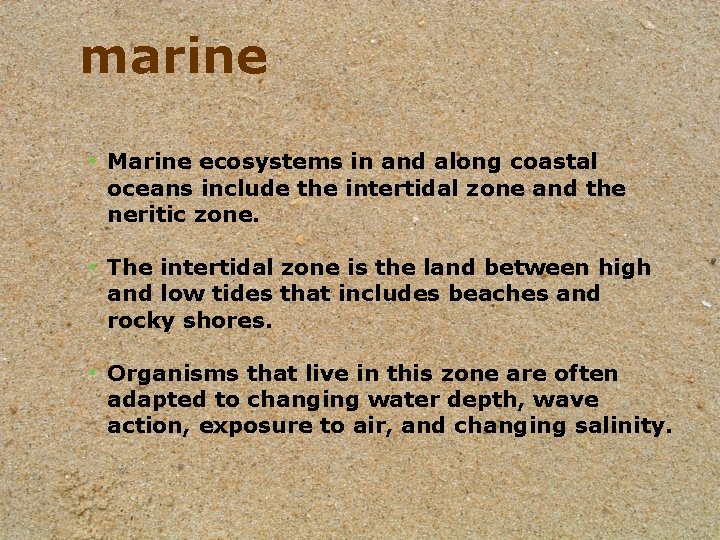 marine

• Marine ecosystems in and along coastal oceans include the intertidal zone and the neritic zone.

• The intertidal zone is the land between high and low tides that includes beaches and rocky shores.

• Organisms that live in this zone are often adapted to changing water depth, wave action, exposure to air, and changing salinity.